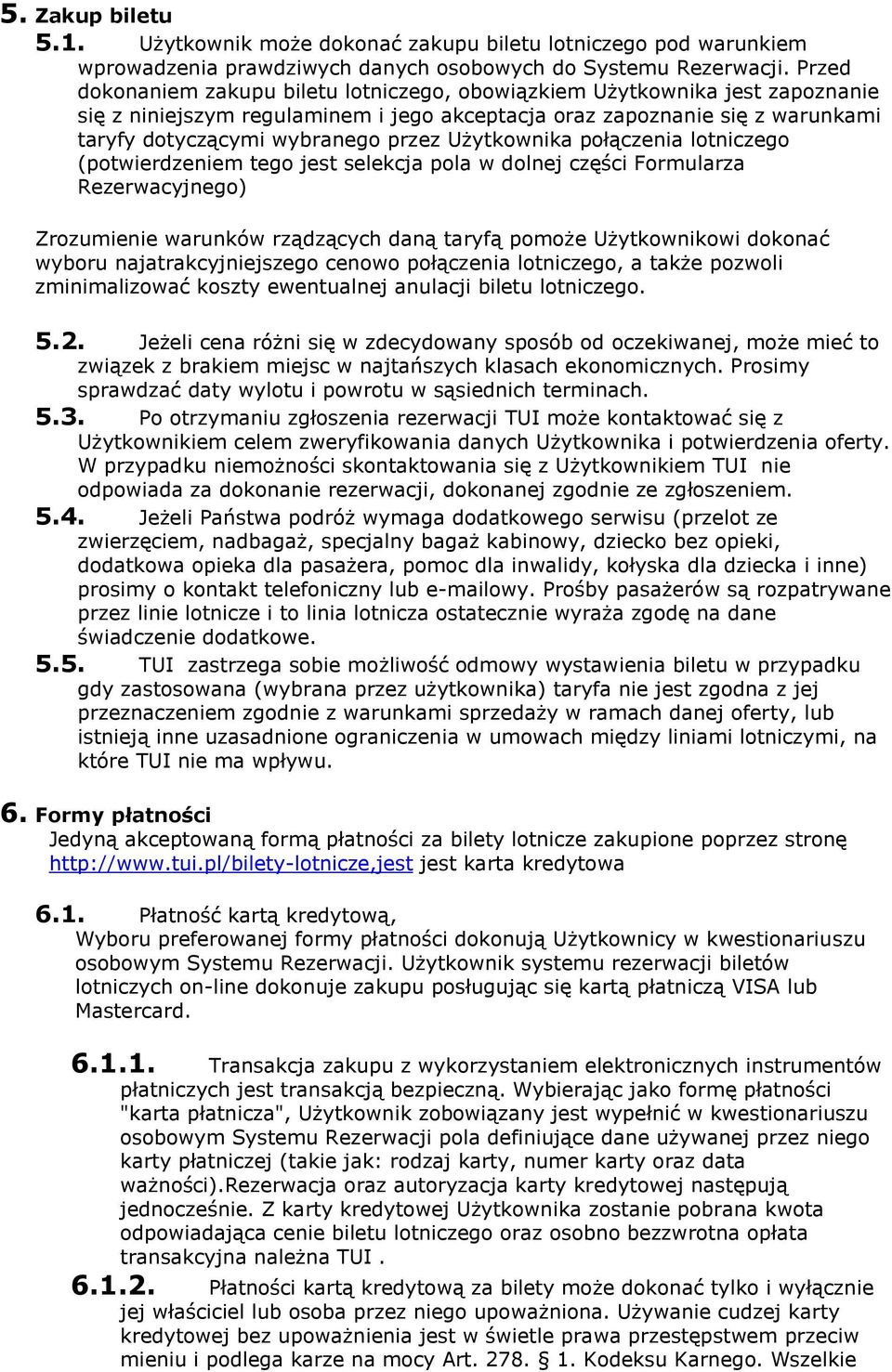 5. Zakup biletu

5.1. Użytkownik może dokonać zakupu biletu lotniczego pod warunkiem wprowadzenia prawdziwych danych osobowych do Systemu Rezerwacji. Przed dokonaniem zakupu biletu lotniczego, obowiązkiem Użytkownika jest zapoznanie się z niniejszym regulaminem i jego akceptacja oraz zapoznanie się z warunkami taryfy dotyczącymi wybranego przez Użytkownika połączenia lotniczego (potwierdzeniem tego jest selekcja pola w dolnej części Formularza Rezerwacyjnego)

Zrozumienie warunków rządzących daną taryfą pomoże Użytkownikowi dokonać wyboru najatrakcyjniejszego cenowo połączenia lotniczego, a także pozwoli zminimalizować koszty ewentualnej anulacji biletu lotniczego.

5.2. Jeżeli cena różni się w zdecydowany sposób od oczekiwanej, może mieć to związek z brakiem miejsc w najtańszych klasach ekonomicznych. Prosimy sprawdzać daty wylotu i powrotu w sąsiednich terminach.

5.3. Po otrzymaniu zgłoszenia rezerwacji TUI może kontaktować się z Użytkownikiem celem zweryfikowania danych Użytkownika i potwierdzenia oferty. W przypadku niemożności skontaktowania się z Użytkownikiem TUI nie odpowiada za dokonanie rezerwacji, dokonanej zgodnie ze zgłoszeniem.

5.4. Jeżeli Państwa podróż wymaga dodatkowego serwisu (przelot ze zwierzęciem, nadbagaż, specjalny bagaż kabinowy, dziecko bez opieki, dodatkowa opieka dla pasażera, pomoc dla inwalidy, kołyska dla dziecka i inne) prosimy o kontakt telefoniczny lub e-mailowy. Prośby pasażerów są rozpatrywane przez linie lotnicze i to linia lotnicza ostatecznie wyraża zgodę na dane świadczenie dodatkowe.

5.5. TUI zastrzega sobie możliwość odmowy wystawienia biletu w przypadku gdy zastosowana (wybrana przez użytkownika) taryfa nie jest zgodna z jej przeznaczeniem zgodnie z warunkami sprzedaży w ramach danej oferty, lub istnieją inne uzasadnione ograniczenia w umowach między liniami lotniczymi, na które TUI nie ma wpływu.

6. Formy płatności

Jedyną akceptowaną formą płatności za bilety lotnicze zakupione poprzez stronę http://www.tui.pl/bilety-lotnicze,jest jest karta kredytowa

6.1. Płatność kartą kredytową,
Wyboru preferowanej formy płatności dokonują Użytkownicy w kwestionariuszu osobowym Systemu Rezerwacji. Użytkownik systemu rezerwacji biletów lotniczych on-line dokonuje zakupu posługując się kartą płatniczą VISA lub Mastercard.

6.1.1. Transakcja zakupu z wykorzystaniem elektronicznych instrumentów płatniczych jest transakcją bezpieczną. Wybierając jako formę płatności "karta płatnicza", Użytkownik zobowiązany jest wypełnić w kwestionariuszu osobowym Systemu Rezerwacji pola definiujące dane używanej przez niego karty płatniczej (takie jak: rodzaj karty, numer karty oraz data ważności).Rezerwacja oraz autoryzacja karty kredytowej następują jednocześnie. Z karty kredytowej Użytkownika zostanie pobrana kwota odpowiadająca cenie biletu lotniczego oraz osobno bezzwrotna opłata transakcyjna należna TUI .

6.1.2. Płatności kartą kredytową za bilety może dokonać tylko i wyłącznie jej właściciel lub osoba przez niego upoważniona. Używanie cudzej karty kredytowej bez upoważnienia jest w świetle prawa przestępstwem przeciw mieniu i podlega karze na mocy Art. 278. § 1. Kodeksu Karnego. Wszelkie